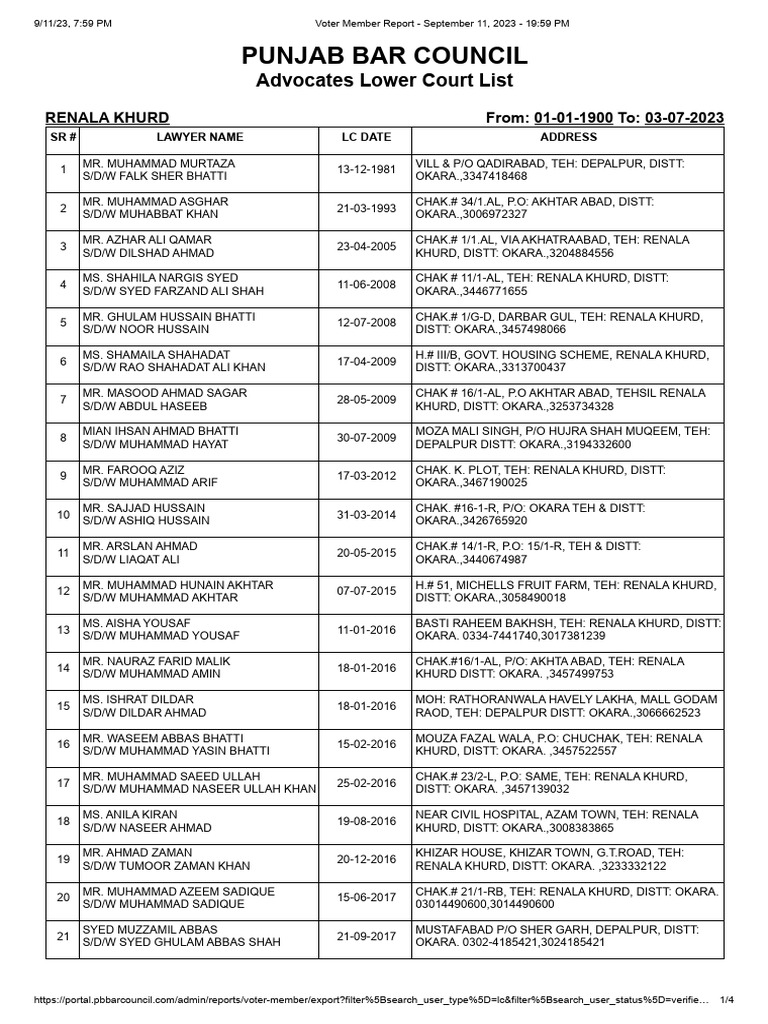 9/11/23, 7:59 PM Voter Member Report - September 11, 2023 - 19:59 PM

PUNJAB BAR COUNCIL
Advocates Lower Court List

RENALA KHURD From: 01-01-1900 To: 03-07-2023

| SR # | LAWYER NAME | LC DATE | ADDRESS |
|---|---|---|---|
| 1 | MR. MUHAMMAD MURTAZA S/D/W FALK SHER BHATTI | 13-12-1981 | VILL & P/O QADIRABAD, TEH: DEPALPUR, DISTT: OKARA.,3347418468 |
| 2 | MR. MUHAMMAD ASGHAR S/D/W MUHABBAT KHAN | 21-03-1993 | CHAK.# 34/1.AL, P.O: AKHTAR ABAD, DISTT: OKARA.,3006972327 |
| 3 | MR. AZHAR ALI QAMAR S/D/W DILSHAD AHMAD | 23-04-2005 | CHAK.# 1/1.AL, VIA AKHATRAABAD, TEH: RENALA KHURD, DISTT: OKARA.,3204884556 |
| 4 | MS. SHAHILA NARGIS SYED S/D/W SYED FARZAND ALI SHAH | 11-06-2008 | CHAK # 11/1-AL, TEH: RENALA KHURD, DISTT: OKARA.,3446771655 |
| 5 | MR. GHULAM HUSSAIN BHATTI S/D/W NOOR HUSSAIN | 12-07-2008 | CHAK.# 1/G-D, DARBAR GUL, TEH: RENALA KHURD, DISTT: OKARA.,3457498066 |
| 6 | MS. SHAMAILA SHAHADAT S/D/W RAO SHAHADAT ALI KHAN | 17-04-2009 | H.# III/B, GOVT. HOUSING SCHEME, RENALA KHURD, DISTT: OKARA.,3313700437 |
| 7 | MR. MASOOD AHMAD SAGAR S/D/W ABDUL HASEEB | 28-05-2009 | CHAK # 16/1-AL, P.O AKHTAR ABAD, TEHSIL RENALA KHURD, DISTT: OKARA.,3253734328 |
| 8 | MIAN IHSAN AHMAD BHATTI S/D/W MUHAMMAD HAYAT | 30-07-2009 | MOZA MALI SINGH, P/O HUJRA SHAH MUQEEM, TEH: DEPALPUR DISTT: OKARA.,3194332600 |
| 9 | MR. FAROOQ AZIZ S/D/W MUHAMMAD ARIF | 17-03-2012 | CHAK. K. PLOT, TEH: RENALA KHURD, DISTT: OKARA.,3467190025 |
| 10 | MR. SAJJAD HUSSAIN S/D/W ASHIQ HUSSAIN | 31-03-2014 | CHAK. #16-1-R, P/O: OKARA TEH & DISTT: OKARA.,3426765920 |
| 11 | MR. ARSLAN AHMAD S/D/W LIAQAT ALI | 20-05-2015 | CHAK.# 14/1-R, P.O: 15/1-R, TEH & DISTT: OKARA.,3440674987 |
| 12 | MR. MUHAMMAD HUNAIN AKHTAR S/D/W MUHAMMAD AKHTAR | 07-07-2015 | H.# 51, MICHELLS FRUIT FARM, TEH: RENALA KHURD, DISTT: OKARA.,3058490018 |
| 13 | MS. AISHA YOUSAF S/D/W MUHAMMAD YOUSAF | 11-01-2016 | BASTI RAHEEM BAKHSH, TEH: RENALA KHURD, DISTT: OKARA. 0334-7441740,3017381239 |
| 14 | MR. NAURAZ FARID MALIK S/D/W MUHAMMAD AMIN | 18-01-2016 | CHAK.#16/1-AL, P/O: AKHTA ABAD, TEH: RENALA KHURD DISTT: OKARA. ,3457499753 |
| 15 | MS. ISHRAT DILDAR S/D/W DILDAR AHMAD | 18-01-2016 | MOH: RATHORANWALA HAVELY LAKHA, MALL GODAM RAOD, TEH: DEPALPUR DISTT: OKARA.,3066662523 |
| 16 | MR. WASEEM ABBAS BHATTI S/D/W MUHAMMAD YASIN BHATTI | 15-02-2016 | MOUZA FAZAL WALA, P.O: CHUCHAK, TEH: RENALA KHURD, DISTT: OKARA. ,3457522557 |
| 17 | MR. MUHAMMAD SAEED ULLAH S/D/W MUHAMMAD NASEER ULLAH KHAN | 25-02-2016 | CHAK.# 23/2-L, P.O: SAME, TEH: RENALA KHURD, DISTT: OKARA. ,3457139032 |
| 18 | MS. ANILA KIRAN S/D/W NASEER AHMAD | 19-08-2016 | NEAR CIVIL HOSPITAL, AZAM TOWN, TEH: RENALA KHURD, DISTT: OKARA.,3008383865 |
| 19 | MR. AHMAD ZAMAN S/D/W TUMOOR ZAMAN KHAN | 20-12-2016 | KHIZAR HOUSE, KHIZAR TOWN, G.T.ROAD, TEH: RENALA KHURD, DISTT: OKARA. ,3233332122 |
| 20 | MR. MUHAMMAD AZEEM SADIQUE S/D/W MUHAMMAD SADIQUE | 15-06-2017 | CHAK.# 21/1-RB, TEH: RENALA KHURD, DISTT: OKARA. 03014490600,3014490600 |
| 21 | SYED MUZZAMIL ABBAS S/D/W SYED GHULAM ABBAS SHAH | 21-09-2017 | MUSTAFABAD P/O SHER GARH, DEPALPUR, DISTT: OKARA. 0302-4185421,3024185421 |

https://portal.pbbarcouncil.com/admin/reports/voter-member/export?filter%5Bsearch_user_type%5D=lc&filter%5Bsearch_user_status%5D=verifie… 1/4